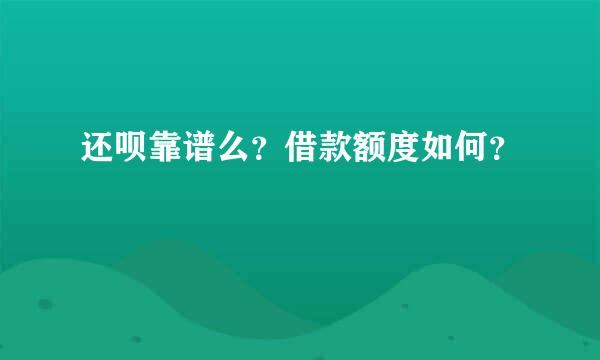 还呗靠谱么？借款额度如何？